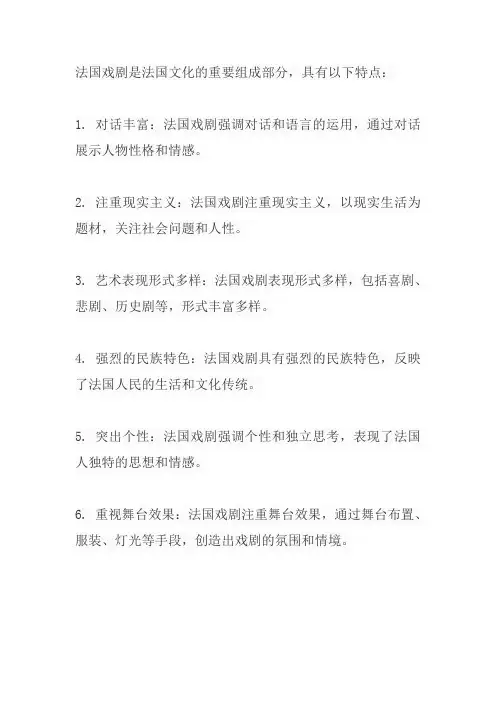 法国戏剧是法国文化的重要组成部分，具有以下特点：

1. 对话丰富：法国戏剧强调对话和语言的运用，通过对话展示人物性格和情感。

2. 注重现实主义：法国戏剧注重现实主义，以现实生活为题材，关注社会问题和人性。

3. 艺术表现形式多样：法国戏剧表现形式多样，包括喜剧、悲剧、历史剧等，形式丰富多样。

4. 强烈的民族特色：法国戏剧具有强烈的民族特色，反映了法国人民的生活和文化传统。

5. 突出个性：法国戏剧强调个性和独立思考，表现了法国人独特的思想和情感。

6. 重视舞台效果：法国戏剧注重舞台效果，通过舞台布置、服装、灯光等手段，创造出戏剧的氛围和情境。